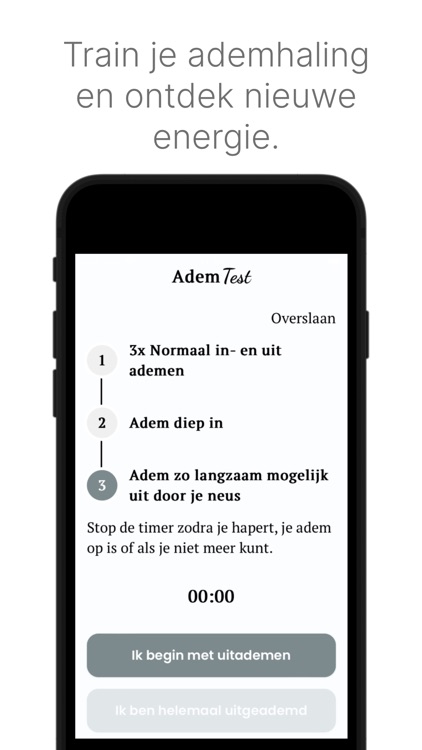 Train je ademhaling en ontdek nieuwe energie.

Adem Test

Overslaan

1 3x Normaal in- en uit ademen

2 Adem diep in

3 Adem zo langzaam mogelijk uit door je neus

Stop de timer zodra je hapert, je adem op is of als je niet meer kunt.

00:00

Ik begin met uitademen

Ik ben helemaal uitgeademd